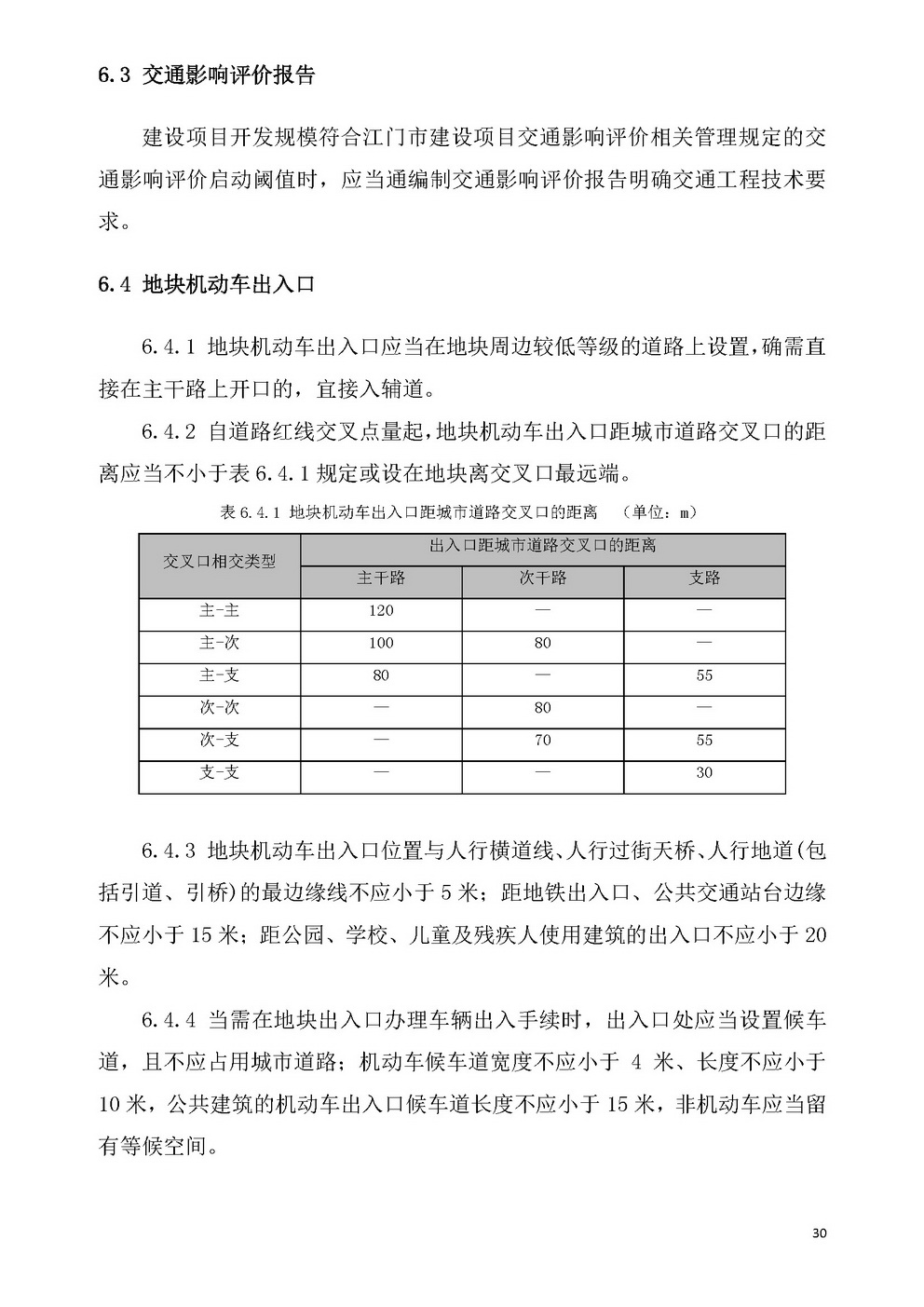 6.3 交通影响评价报告

建设项目开发规模符合江门市建设项目交通影响评价相关管理规定的交通影响评价启动阈值时，应当通编制交通影响评价报告明确交通工程技术要求。

6.4 地块机动车出入口

6.4.1 地块机动车出入口应当在地块周边较低等级的道路上设置，确需直接在主干路上开口的，宜接入辅道。

6.4.2 自道路红线交叉点量起，地块机动车出入口距城市道路交叉口的距离应当不小于表 6.4.1 规定或设在地块离交叉口最远端。

表 6.4.1 地块机动车出入口距城市道路交叉口的距离 （单位：m）

| 交叉口相交类型 | 出入口距城市道路交叉口的距离 | | |
|---|---|---|---|
| | 主干路 | 次干路 | 支路 |
| 主-主 | 120 | — | — |
| 主-次 | 100 | 80 | — |
| 主-支 | 80 | — | 55 |
| 次-次 | — | 80 | — |
| 次-支 | — | 70 | 55 |
| 支-支 | — | — | 30 |

6.4.3 地块机动车出入口位置与人行横道线、人行过街天桥、人行地道(包括引道、引桥)的最边缘线不应小于 5 米；距地铁出入口、公共交通站台边缘不应小于 15 米；距公园、学校、儿童及残疾人使用建筑的出入口不应小于 20 米。

6.4.4 当需在地块出入口办理车辆出入手续时，出入口处应当设置候车道，且不应占用城市道路；机动车候车道宽度不应小于 4 米、长度不应小于 10 米，公共建筑的机动车出入口候车道长度不应小于 15 米，非机动车应当留有等候空间。

30